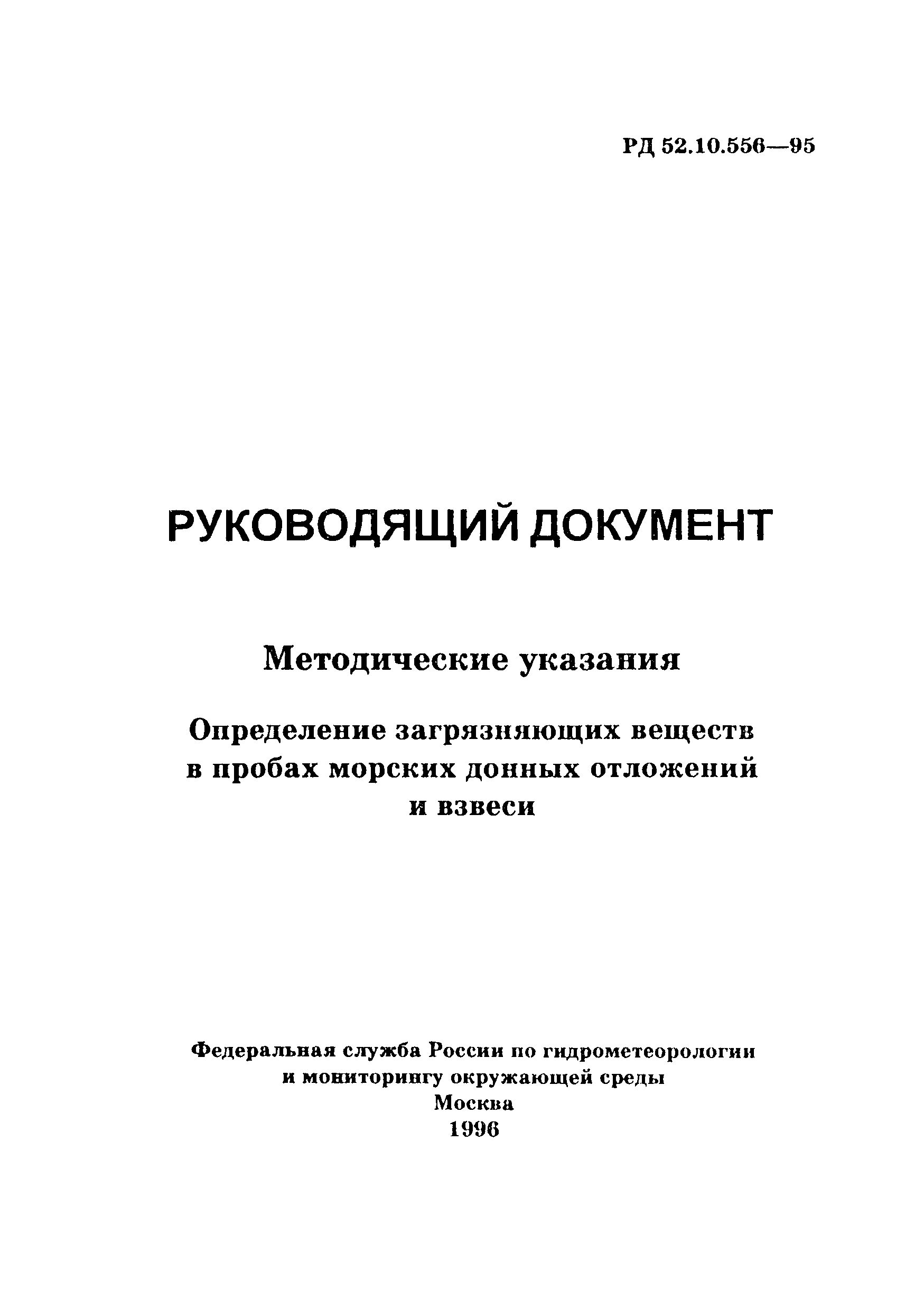 РД 52.10.556—95

РУКОВОДЯЩИЙ ДОКУМЕНТ

Методические указания

Определение загрязняющих веществ в пробах морских донных отложений и взвеси

Федеральная служба России по гидрометеорологии и мониторингу окружающей среды
Москва
1996